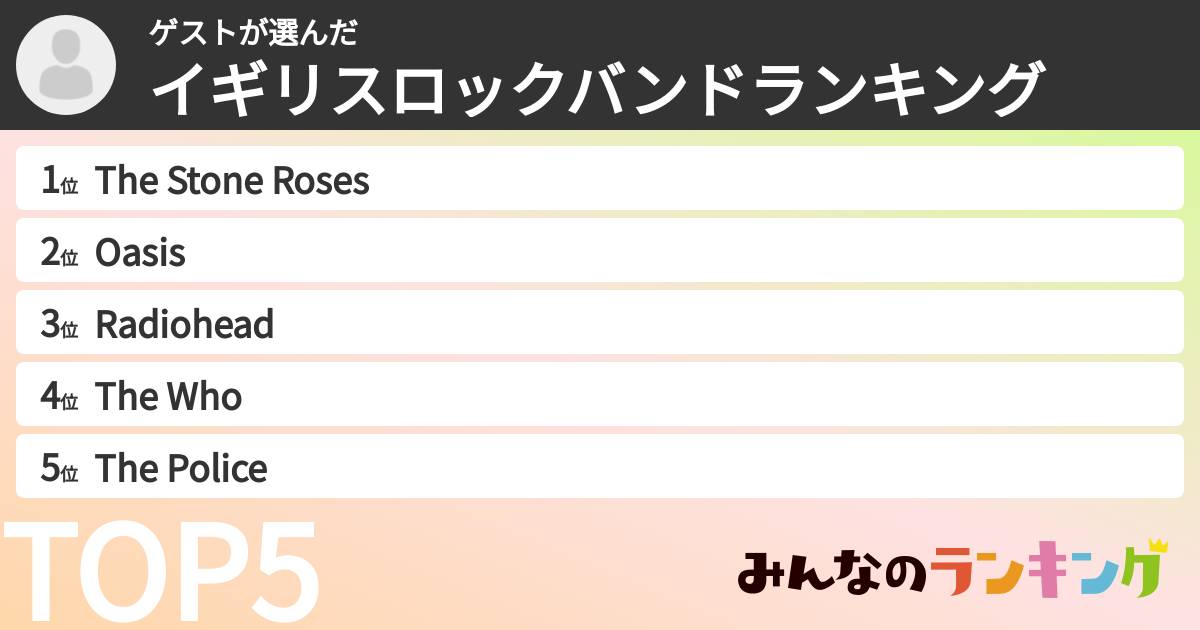 ゲストが選んだ
イギリスロックバンドランキング

1位 The Stone Roses
2位 Oasis
3位 Radiohead
4位 The Who
5位 The Police

TOP5

みんなのランキング